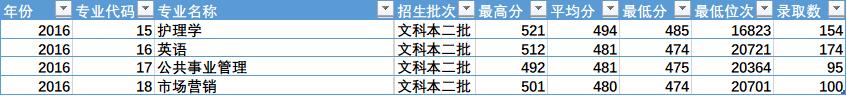 | 年份 | 专业代码 | 专业名称 | 招生批次 | 最高分 | 平均分 | 最低分 | 最低位次 | 录取数 |
|---|---|---|---|---|---|---|---|---|
| 2016 | 15 | 护理学 | 文科本二批 | 521 | 494 | 485 | 16823 | 154 |
| 2016 | 16 | 英语 | 文科本二批 | 512 | 481 | 474 | 20721 | 174 |
| 2016 | 17 | 公共事业管理 | 文科本二批 | 492 | 481 | 475 | 20364 | 95 |
| 2016 | 18 | 市场营销 | 文科本二批 | 501 | 480 | 474 | 20701 | 100 |